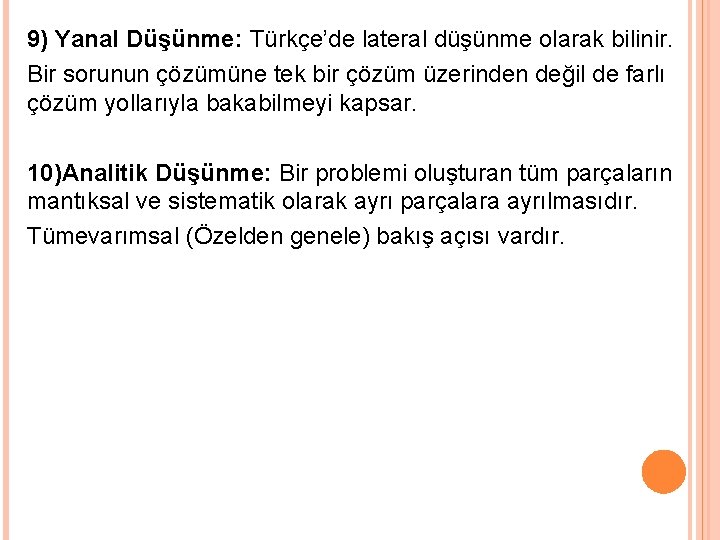 9) Yanal Düşünme: Türkçe'de lateral düşünme olarak bilinir.

Bir sorunun çözümüne tek bir çözüm üzerinden değil de farlı çözüm yollarıyla bakabilmeyi kapsar.

10)Analitik Düşünme: Bir problemi oluşturan tüm parçaların mantıksal ve sistematik olarak ayrı parçalara ayrılmasıdır.

Tümevarımsal (Özelden genele) bakış açısı vardır.